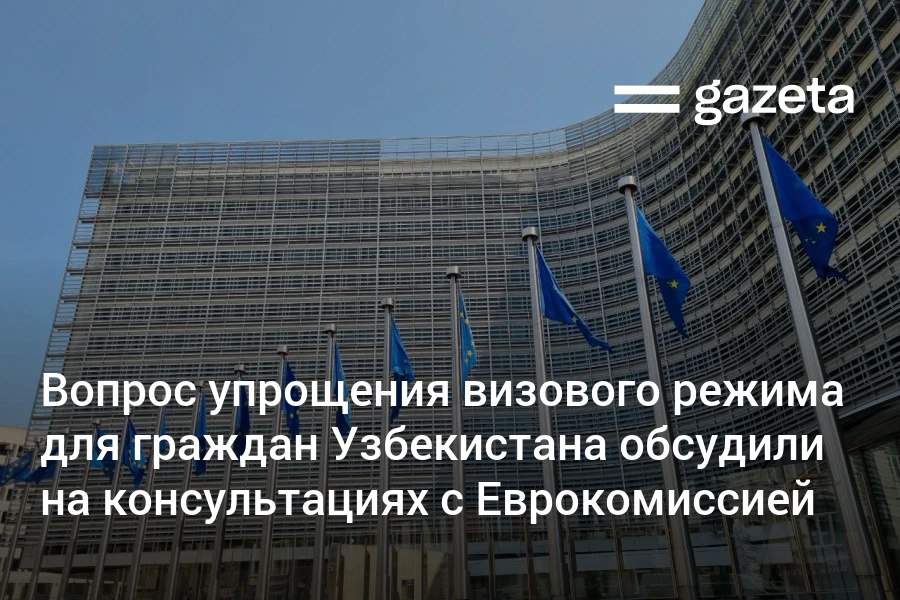 gazeta

Вопрос упрощения визового режима для граждан Узбекистана обсудили на консультациях с Еврокомиссией